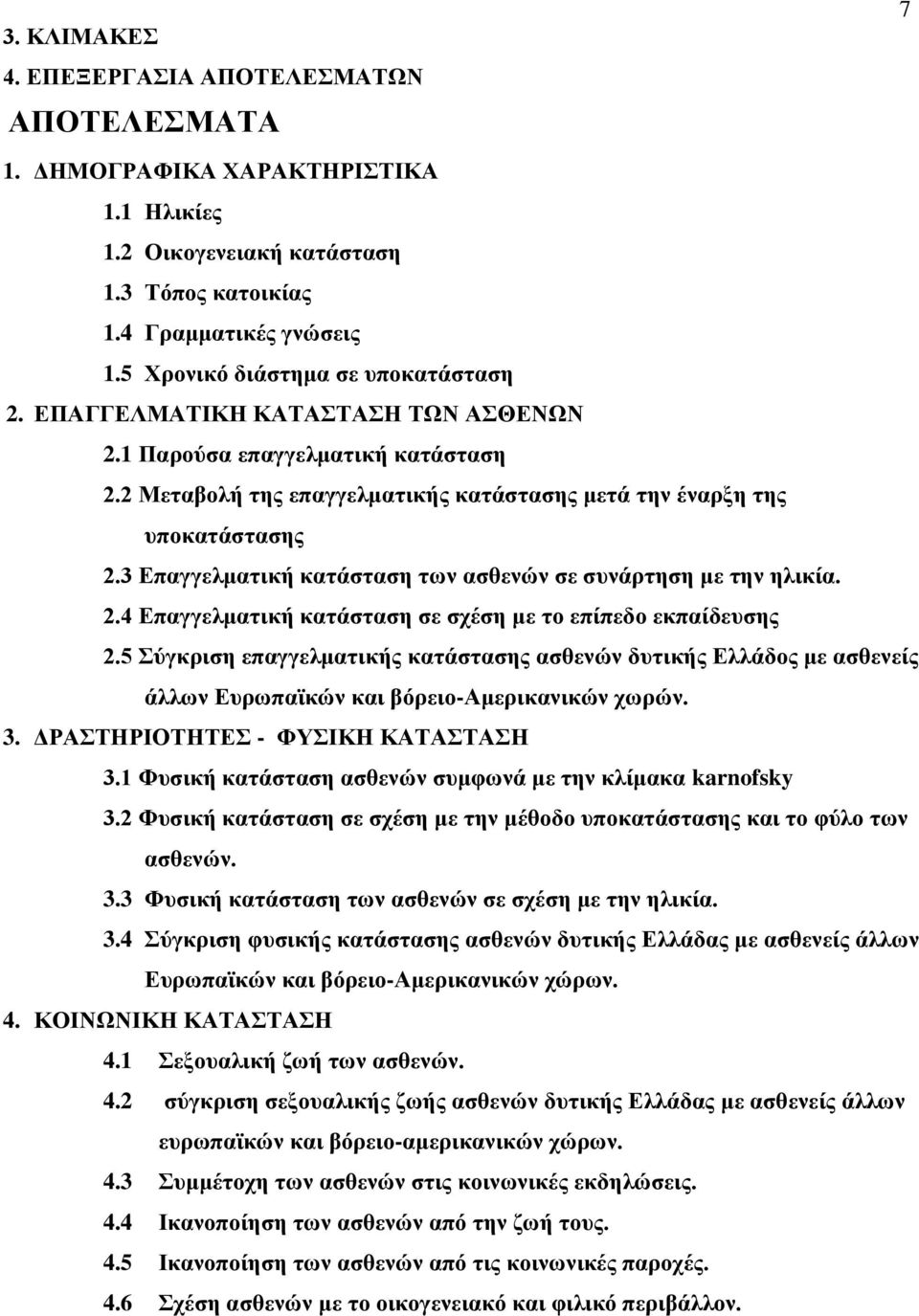 7

3. ΚΛΙΜΑΚΕΣ

4. ΕΠΕΞΕΡΓΑΣΙΑ ΑΠΟΤΕΛΕΣΜΑΤΩΝ

ΑΠΟΤΕΛΕΣΜΑΤΑ

1. ΔΗΜΟΓΡΑΦΙΚΑ ΧΑΡΑΚΤΗΡΙΣΤΙΚΑ

1.1 Ηλικίες

1.2 Οικογενειακή κατάσταση

1.3 Τόπος κατοικίας

1.4 Γραμματικές γνώσεις

1.5 Χρονικό διάστημα σε υποκατάσταση

2. ΕΠΑΓΓΕΛΜΑΤΙΚΗ ΚΑΤΑΣΤΑΣΗ ΤΩΝ ΑΣΘΕΝΩΝ

2.1 Παρούσα επαγγελματική κατάσταση

2.2 Μεταβολή της επαγγελματικής κατάστασης μετά την έναρξη της υποκατάστασης

2.3 Επαγγελματική κατάσταση των ασθενών σε συνάρτηση με την ηλικία.

2.4 Επαγγελματική κατάσταση σε σχέση με το επίπεδο εκπαίδευσης

2.5 Σύγκριση επαγγελματικής κατάστασης ασθενών δυτικής Ελλάδος με ασθενείς άλλων Ευρωπαϊκών και βόρειο-Αμερικανικών χωρών.

3. ΔΡΑΣΤΗΡΙΟΤΗΤΕΣ - ΦΥΣΙΚΗ ΚΑΤΑΣΤΑΣΗ

3.1 Φυσική κατάσταση ασθενών συμφωνά με την κλίμακα karnofsky

3.2 Φυσική κατάσταση σε σχέση με την μέθοδο υποκατάστασης και το φύλο των ασθενών.

3.3 Φυσική κατάσταση των ασθενών σε σχέση με την ηλικία.

3.4 Σύγκριση φυσικής κατάστασης ασθενών δυτικής Ελλάδας με ασθενείς άλλων Ευρωπαϊκών και βόρειο-Αμερικανικών χώρων.

4. ΚΟΙΝΩΝΙΚΗ ΚΑΤΑΣΤΑΣΗ

4.1 Σεξουαλική ζωή των ασθενών.

4.2 σύγκριση σεξουαλικής ζωής ασθενών δυτικής Ελλάδας με ασθενείς άλλων ευρωπαϊκών και βόρειο-αμερικανικών χώρων.

4.3 Συμμέτοχη των ασθενών στις κοινωνικές εκδηλώσεις.

4.4 Ικανοποίηση των ασθενών από την ζωή τους.

4.5 Ικανοποίηση των ασθενών από τις κοινωνικές παροχές.

4.6 Σχέση ασθενών με το οικογενειακό και φιλικό περιβάλλον.